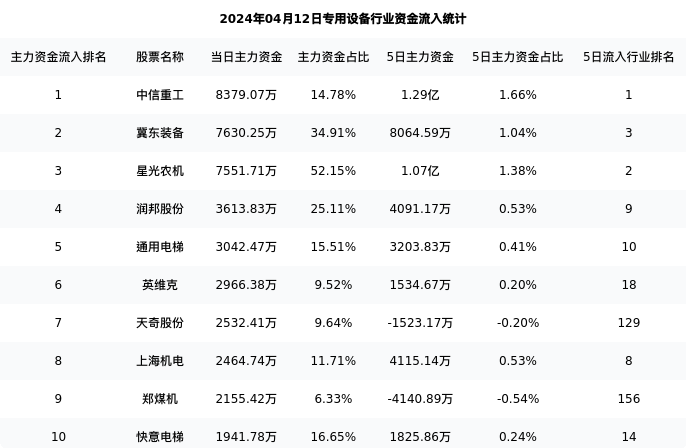 2024年04月12日专用设备行业资金流入统计

| 主力资金流入排名 | 股票名称 | 当日主力资金 | 主力资金占比 | 5日主力资金 | 5日主力资金占比 | 5日流入行业排名 |
|---|---|---|---|---|---|---|
| 1 | 中信重工 | 8379.07万 | 14.78% | 1.29亿 | 1.66% | 1 |
| 2 | 冀东装备 | 7630.25万 | 34.91% | 8064.59万 | 1.04% | 3 |
| 3 | 星光农机 | 7551.71万 | 52.15% | 1.07亿 | 1.38% | 2 |
| 4 | 润邦股份 | 3613.83万 | 25.11% | 4091.17万 | 0.53% | 9 |
| 5 | 通用电梯 | 3042.47万 | 15.51% | 3203.83万 | 0.41% | 10 |
| 6 | 英维克 | 2966.38万 | 9.52% | 1534.67万 | 0.20% | 18 |
| 7 | 天奇股份 | 2532.41万 | 9.64% | -1523.17万 | -0.20% | 129 |
| 8 | 上海机电 | 2464.74万 | 11.71% | 4115.14万 | 0.53% | 8 |
| 9 | 郑煤机 | 2155.42万 | 6.33% | -4140.89万 | -0.54% | 156 |
| 10 | 快意电梯 | 1941.78万 | 16.65% | 1825.86万 | 0.24% | 14 |